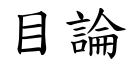 目論